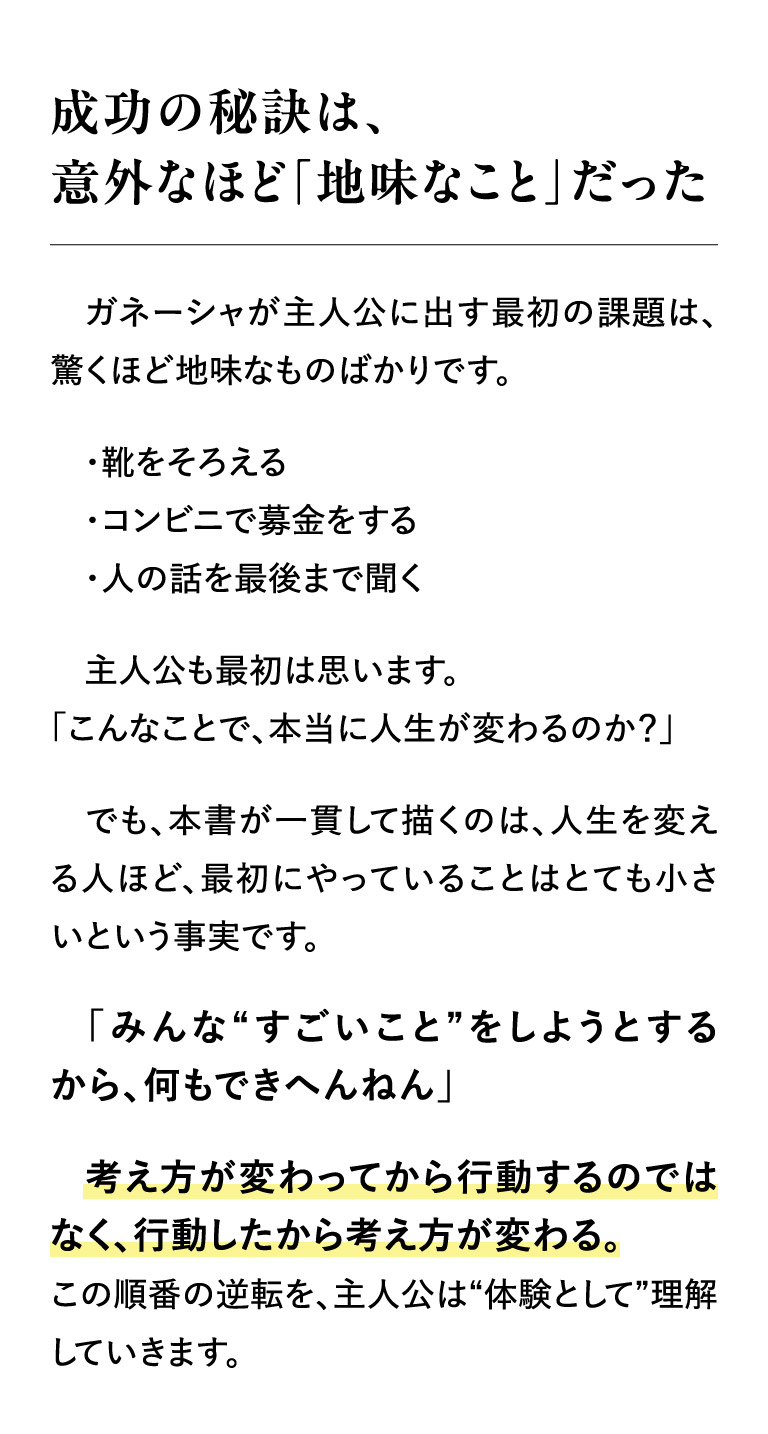 成功の秘訣は、
意外なほど「地味なこと」だった

ガネーシャが主人公に出す最初の課題は、驚くほど地味なものばかりです。

・靴をそろえる
・コンビニで募金をする
・人の話を最後まで聞く

主人公も最初は思います。
「こんなことで、本当に人生が変わるのか？」

でも、本書が一貫して描くのは、人生を変える人ほど、最初にやっていることはとても小さいという事実です。

「みんな“すごいこと”をしようとするから、何もできへんねん」

考え方が変わってから行動するのではなく、行動したから考え方が変わる。
この順番の逆転を、主人公は“体験として”理解していきます。